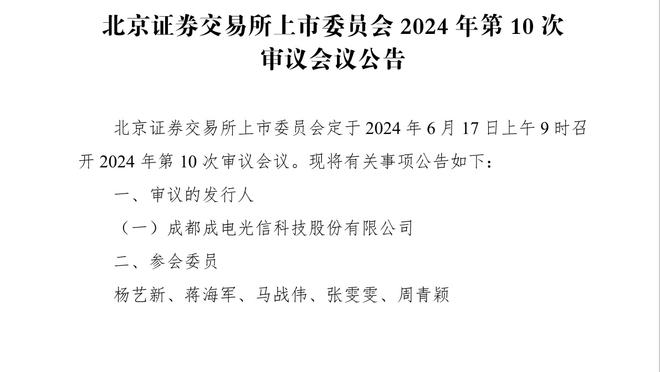 北京证券交易所上市委员会 2024 年第 10 次审议会议公告

北京证券交易所上市委员会定于 2024 年 6 月 17 日上午 9 时召开 2024 年第 10 次审议会议。现将有关事项公告如下：

一、审议的发行人

（一）成都成电光信科技股份有限公司

二、参会委员

杨艺新、蒋海军、马战伟、张雯雯、周青颖